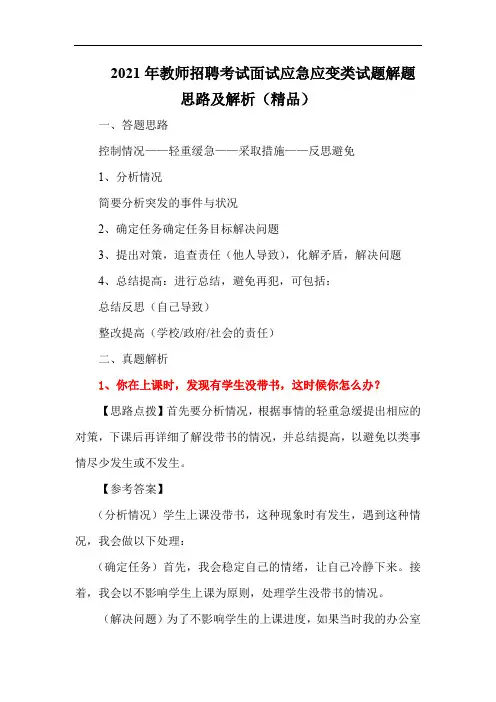 2021 年教师招聘考试面试应急应变类试题解题思路及解析（精品）

一、答题思路

控制情况——轻重缓急——采取措施——反思避免

1、分析情况

简要分析突发的事件与状况

2、确定任务确定任务目标解决问题

3、提出对策，追查责任（他人导致），化解矛盾，解决问题

4、总结提高：进行总结，避免再犯，可包括：

总结反思（自己导致）

整改提高（学校/政府/社会的责任）

二、真题解析

1、你在上课时，发现有学生没带书，这时候你怎么办？

【思路点拨】首先要分析情况，根据事情的轻重急缓提出相应的对策，下课后再详细了解没带书的情况，并总结提高，以避免以类事情尽少发生或不发生。

【参考答案】

（分析情况）学生上课没带书，这种现象时有发生，遇到这种情况，我会做以下处理：

（确定任务）首先，我会稳定自己的情绪，让自己冷静下来。接着，我会以不影响学生上课为原则，处理学生没带书的情况。

（解决问题）为了不影响学生的上课进度，如果当时我的办公室